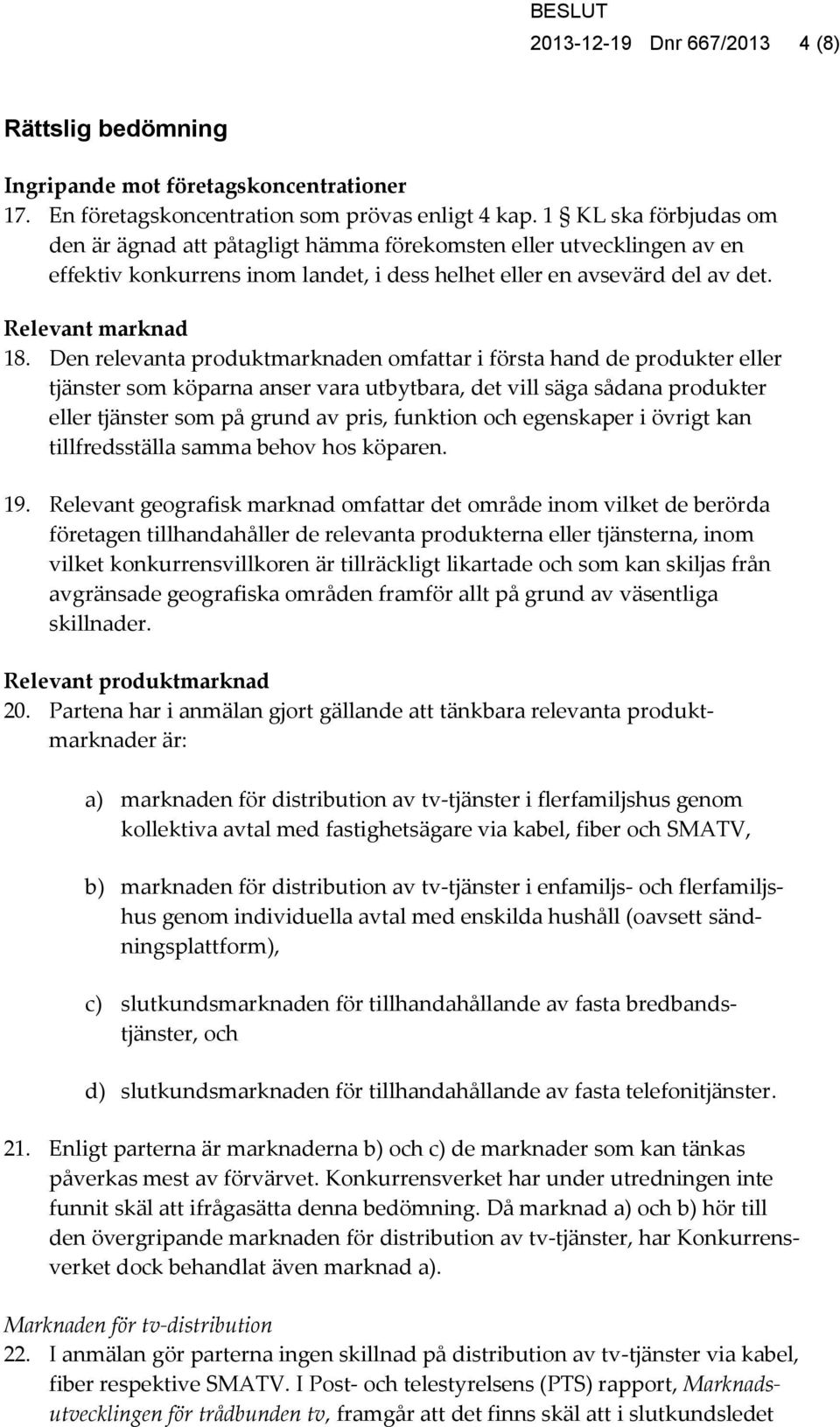 BESLUT
2013-12-19 Dnr 667/2013 4 (8)

Rättslig bedömning

Ingripande mot företagskoncentrationer
17. En företagskoncentration som prövas enligt 4 kap. 1 § KL ska förbjudas om den är ägnad att påtagligt hämma förekomsten eller utvecklingen av en effektiv konkurrens inom landet, i dess helhet eller en avsevärd del av det.

Relevant marknad
18. Den relevanta produktmarknaden omfattar i första hand de produkter eller tjänster som köparna anser vara utbytbara, det vill säga sådana produkter eller tjänster som på grund av pris, funktion och egenskaper i övrigt kan tillfredsställa samma behov hos köparen.

19. Relevant geografisk marknad omfattar det område inom vilket de berörda företagen tillhandahåller de relevanta produkterna eller tjänsterna, inom vilket konkurrensvillkoren är tillräckligt likartade och som kan skiljas från avgränsade geografiska områden framför allt på grund av väsentliga skillnader.

Relevant produktmarknad
20. Partena har i anmälan gjort gällande att tänkbara relevanta produktmarknader är:

a) marknaden för distribution av tv-tjänster i flerfamiljshus genom kollektiva avtal med fastighetsägare via kabel, fiber och SMATV,

b) marknaden för distribution av tv-tjänster i enfamiljs- och flerfamiljshus genom individuella avtal med enskilda hushåll (oavsett sändningsplattform),

c) slutkundsmarknaden för tillhandahållande av fasta bredbandstjänster, och

d) slutkundsmarknaden för tillhandahållande av fasta telefonitjänster.

21. Enligt parterna är marknaderna b) och c) de marknader som kan tänkas påverkas mest av förvärvet. Konkurrensverket har under utredningen inte funnit skäl att ifrågasätta denna bedömning. Då marknad a) och b) hör till den övergripande marknaden för distribution av tv-tjänster, har Konkurrensverket dock behandlat även marknad a).

Marknaden för tv-distribution
22. I anmälan gör parterna ingen skillnad på distribution av tv-tjänster via kabel, fiber respektive SMATV. I Post- och telestyrelsens (PTS) rapport, Marknadsutvecklingen för trådbunden tv, framgår att det finns skäl att i slutkundsledet